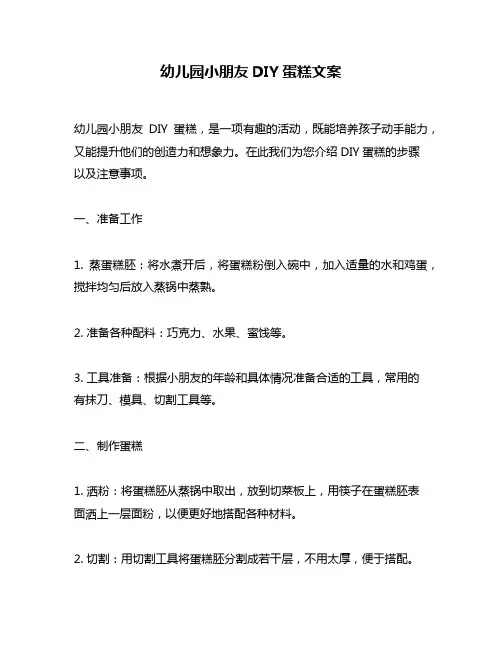 幼儿园小朋友 DIY 蛋糕文案

幼儿园小朋友 DIY 蛋糕，是一项有趣的活动，既能培养孩子动手能力，又能提升他们的创造力和想象力。在此我们为您介绍 DIY 蛋糕的步骤以及注意事项。

一、准备工作

1. 蒸蛋糕胚：将水煮开后，将蛋糕粉倒入碗中，加入适量的水和鸡蛋，搅拌均匀后放入蒸锅中蒸熟。

2. 准备各种配料：巧克力、水果、蜜饯等。

3. 工具准备：根据小朋友的年龄和具体情况准备合适的工具，常用的有抹刀、模具、切割工具等。

二、制作蛋糕

1. 洒粉：将蛋糕胚从蒸锅中取出，放到切菜板上，用筷子在蛋糕胚表面洒上一层面粉，以便更好地搭配各种材料。

2. 切割：用切割工具将蛋糕胚分割成若干层，不用太厚，便于搭配。